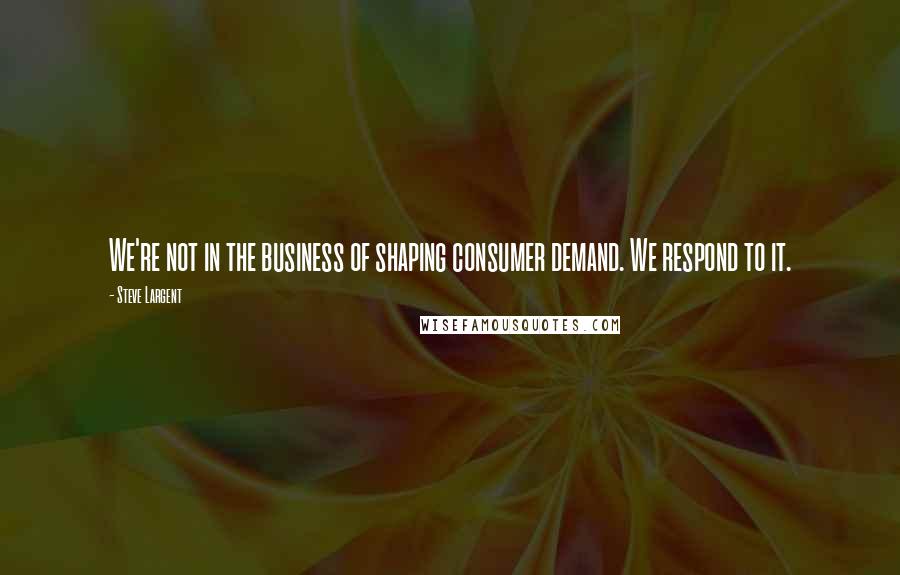 We're not in the business of shaping consumer demand. We respond to it.

- Steve Largent

WISEFAMOUSQUOTES.COM